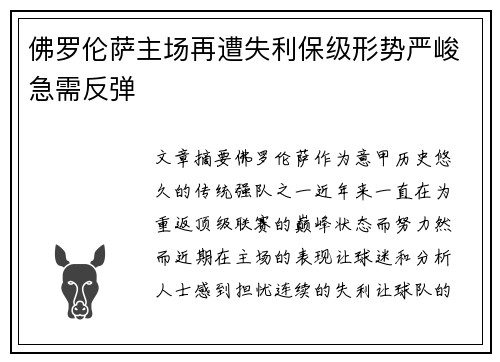 佛罗伦萨主场再遭失利保级形势严峻急需反弹

文章摘要佛罗伦萨作为意甲历史悠久的传统强队之一近年来一直在为重返顶级联赛的巅峰状态而努力然而近期在主场的表现让球迷和分析人士感到担忧连续的失利让球队的